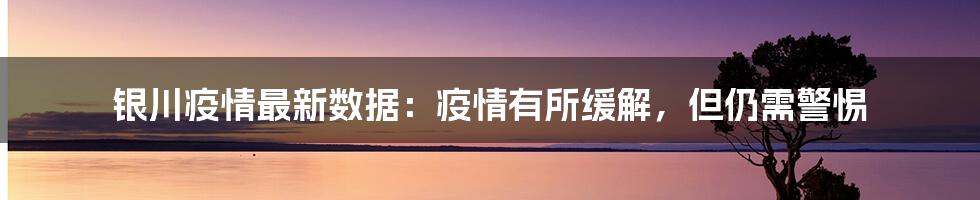 银川疫情最新数据：疫情有所缓解，但仍需警惕